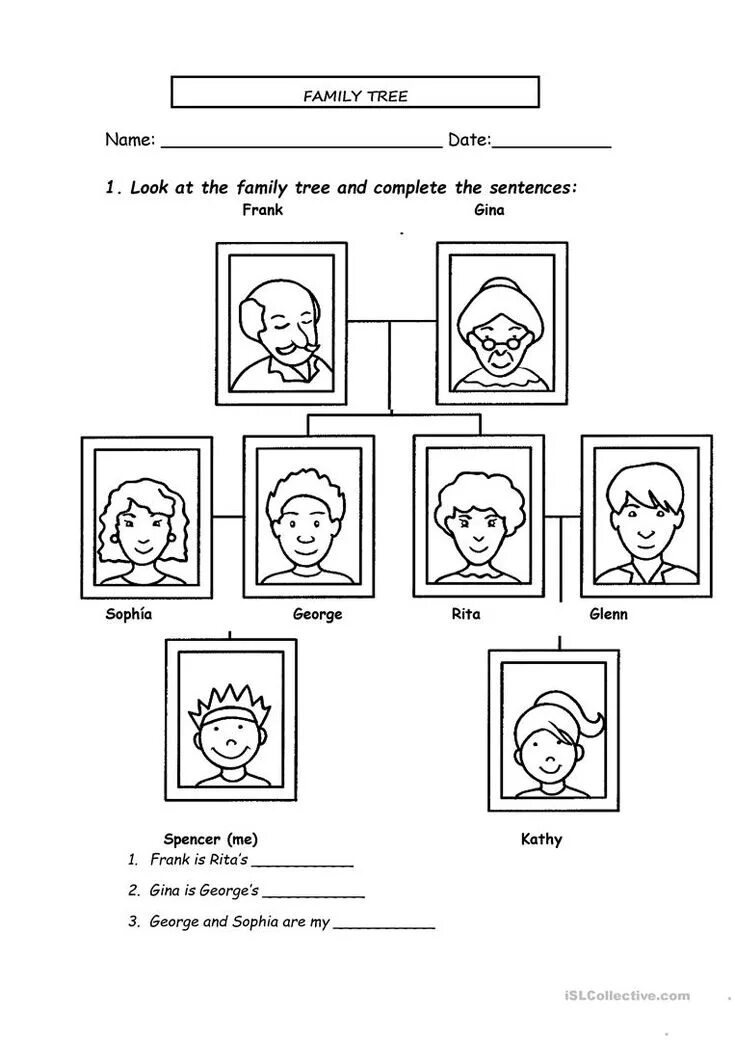 FAMILY TREE

Name: ____ Date:____

1. Look at the family tree and complete the sentences:

Frank

Gina

Sophía

George

Rita

Glenn

Spencer (me)

Kathy

1. Frank is Rita's ____
2. Gina is George's ____
3. George and Sophia are my ____

iSLCollective.com